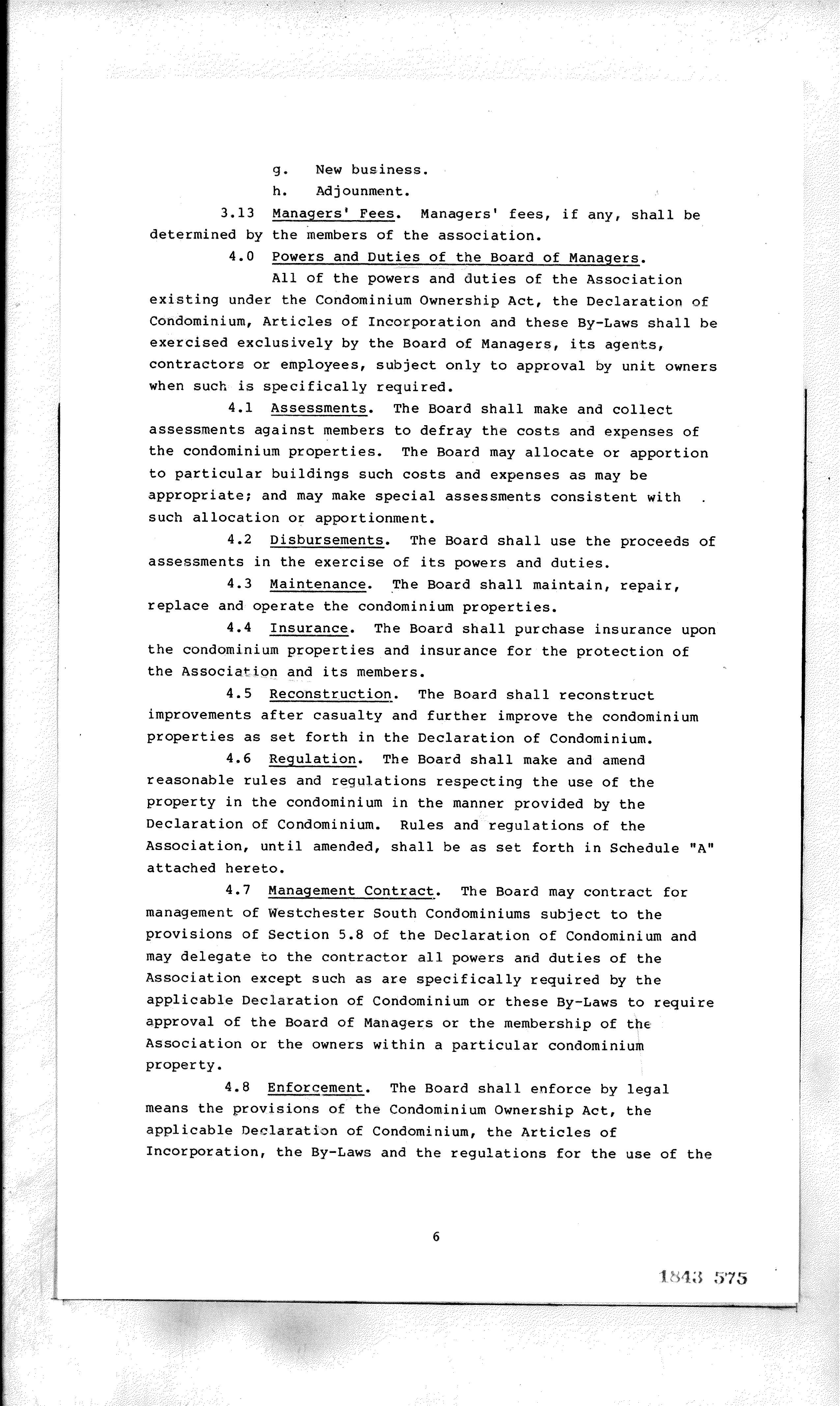 g. New business.

h. Adjounment.

3.13 Managers' Fees. Managers' fees, if any, shall be determined by the members of the association.

4.0 Powers and Duties of the Board of Managers.

All of the powers and duties of the Association existing under the Condominium Ownership Act, the Declaration of Condominium, Articles of Incorporation and these By-Laws shall be exercised exclusively by the Board of Managers, its agents, contractors or employees, subject only to approval by unit owners when such is specifically required.

4.1 Assessments. The Board shall make and collect assessments against members to defray the costs and expenses of the condominium properties. The Board may allocate or apportion to particular buildings such costs and expenses as may be appropriate; and may make special assessments consistent with such allocation or apportionment.

4.2 Disbursements. The Board shall use the proceeds of assessments in the exercise of its powers and duties.

4.3 Maintenance. The Board shall maintain, repair, replace and operate the condominium properties.

4.4 Insurance. The Board shall purchase insurance upon the condominium properties and insurance for the protection of the Association and its members.

4.5 Reconstruction. The Board shall reconstruct improvements after casualty and further improve the condominium properties as set forth in the Declaration of Condominium.

4.6 Regulation. The Board shall make and amend reasonable rules and regulations respecting the use of the property in the condominium in the manner provided by the Declaration of Condominium. Rules and regulations of the Association, until amended, shall be as set forth in Schedule "A" attached hereto.

4.7 Management Contract. The Board may contract for management of Westchester South Condominiums subject to the provisions of Section 5.8 of the Declaration of Condominium and may delegate to the contractor all powers and duties of the Association except such as are specifically required by the applicable Declaration of Condominium or these By-Laws to require approval of the Board of Managers or the membership of the Association or the owners within a particular condominium property.

4.8 Enforcement. The Board shall enforce by legal means the provisions of the Condominium Ownership Act, the applicable Declaration of Condominium, the Articles of Incorporation, the By-Laws and the regulations for the use of the

6

1843 575